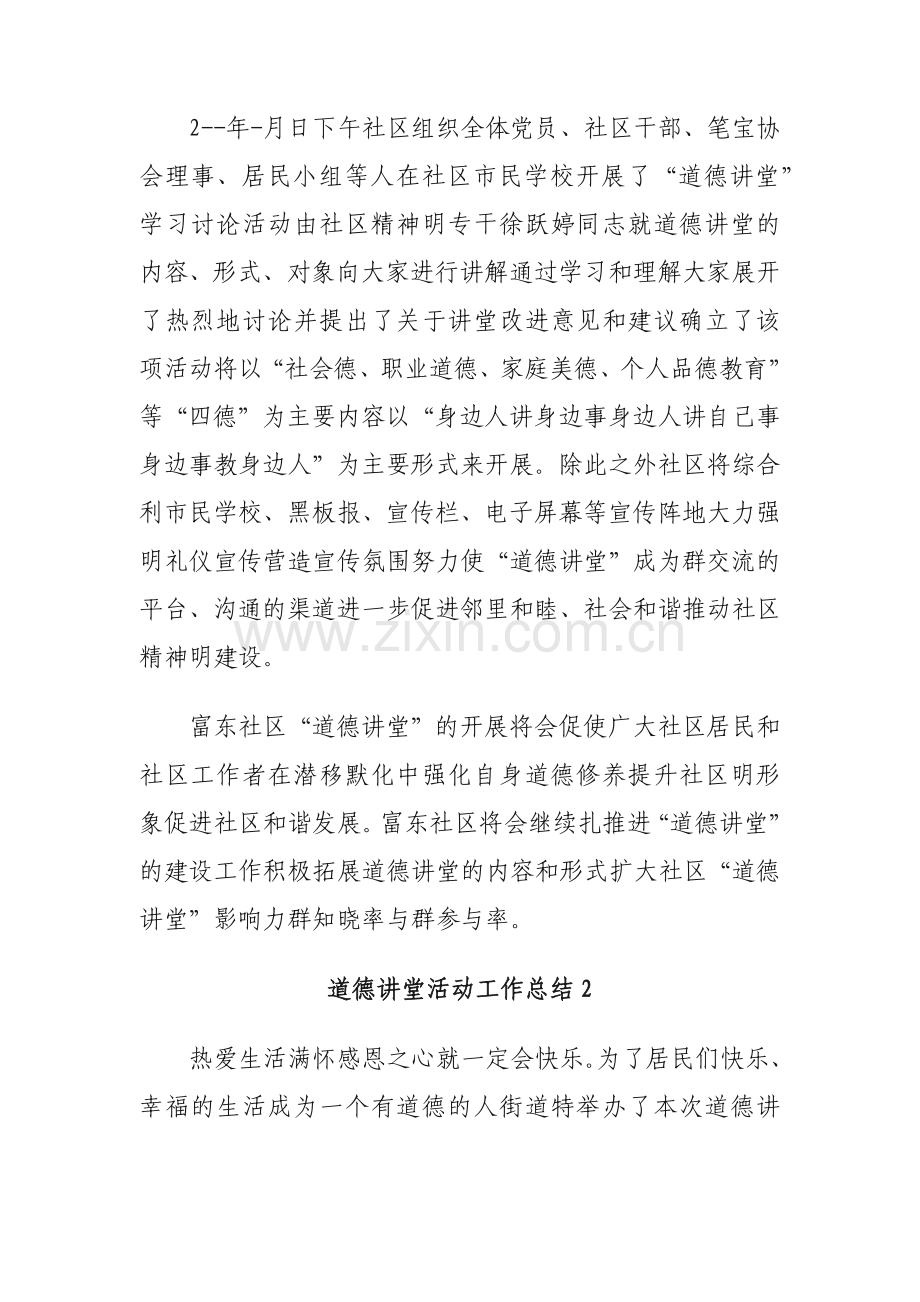 2--年-月日下午社区组织全体党员、社区干部、笔宝协会理事、居民小组等人在社区市民学校开展了“道德讲堂”学习讨论活动由社区精神明专干徐跃婷同志就道德讲堂的内容、形式、对象向大家进行讲解通过学习和理解大家展开了热烈地讨论并提出了关于讲堂改进意见和建议确立了该项活动将以“社会德、职业道德、家庭美德、个人品德教育”等“四德”为主要内容以“身边人讲身边事身边人讲自己事身边事教身边人”为主要形式来开展。除此之外社区将综合利市民学校、黑板报、宣传栏、电子屏幕等宣传阵地大力强明礼仪宣传营造宣传氛围努力使“道德讲堂”成为群交流的平台、沟通的渠道进一步促进邻里和睦、社会和谐推动社区精神明建设。

富东社区“道德讲堂”的开展将会促使广大社区居民和社区工作者在潜移默化中强化自身道德修养提升社区明形象促进社区和谐发展。富东社区将会继续扎推进“道德讲堂”的建设工作积极拓展道德讲堂的内容和形式扩大社区“道德讲堂”影响力群知晓率与群参与率。

道德讲堂活动工作总结2

热爱生活满怀感恩之心就一定会快乐。为了居民们快乐、幸福的生活成为一个有道德的人街道特举办了本次道德讲

www.zixin.com.cn